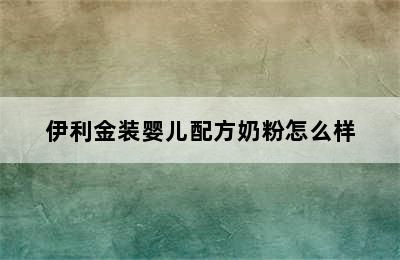 伊利金装婴儿配方奶粉怎么样